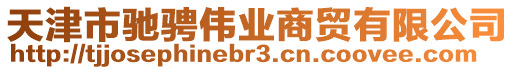 天津市驰骋伟业商贸有限公司
http://tjjosephinebr3.cn.coovee.com